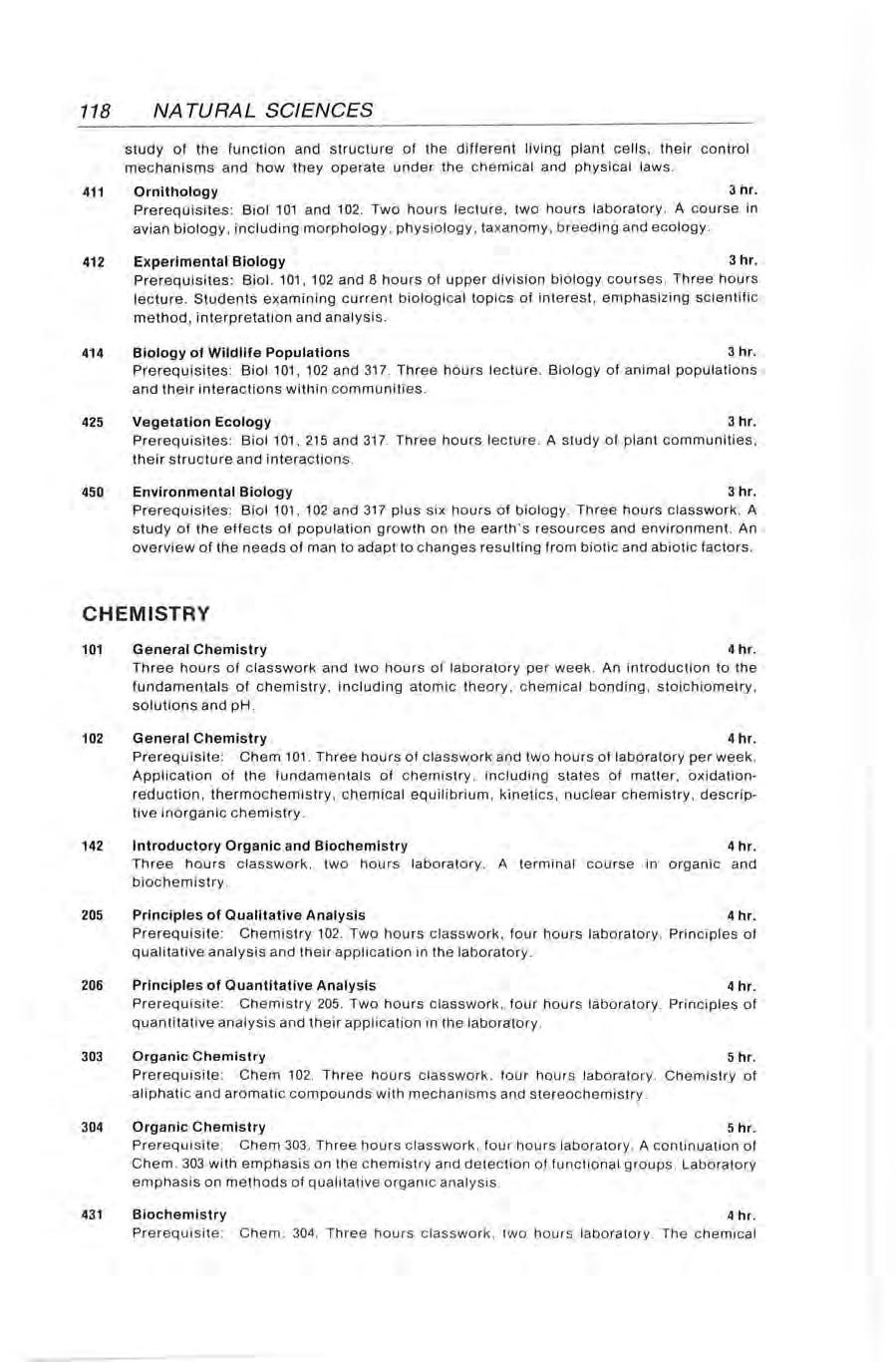 118 NATURAL SCIENCES

study of the function and structure of the different living plant cells, their control mechanisms and how they operate under the chemical and physical laws.

411 Ornithology 3 hr.
Prerequisites: Biol 101 and 102. Two hours lecture, two hours laboratory. A course in avian biology, including morphology, physiology, taxanomy, breeding and ecology.

412 Experimental Biology 3 hr.
Prerequisites: Biol. 101, 102 and 8 hours of upper division biology courses. Three hours lecture. Students examining current biological topics of interest, emphasizing scientific method, interpretation and analysis.

414 Biology of Wildlife Populations 3 hr.
Prerequisites: Biol 101, 102 and 317. Three hours lecture. Biology of animal populations and their interactions within communities.

425 Vegetation Ecology 3 hr.
Prerequisites: Biol 101, 215 and 317. Three hours lecture. A study of plant communities, their structure and interactions.

450 Environmental Biology 3 hr.
Prerequisites: Biol 101, 102 and 317 plus six hours of biology. Three hours classwork. A study of the effects of population growth on the earth's resources and environment. An overview of the needs of man to adapt to changes resulting from biotic and abiotic factors.

CHEMISTRY

101 General Chemistry 4 hr.
Three hours of classwork and two hours of laboratory per week. An introduction to the fundamentals of chemistry, including atomic theory, chemical bonding, stoichiometry, solutions and pH.

102 General Chemistry 4 hr.
Prerequisite: Chem 101. Three hours of classwork and two hours of laboratory per week. Application of the fundamentals of chemistry, including states of matter, oxidation-reduction, thermochemistry, chemical equilibrium, kinetics, nuclear chemistry, descriptive inorganic chemistry.

142 Introductory Organic and Biochemistry 4 hr.
Three hours classwork, two hours laboratory. A terminal course in organic and biochemistry.

205 Principles of Qualitative Analysis 4 hr.
Prerequisite: Chemistry 102. Two hours classwork, four hours laboratory. Principles of qualitative analysis and their application in the laboratory.

206 Principles of Quantitative Analysis 4 hr.
Prerequisite: Chemistry 205. Two hours classwork, four hours laboratory. Principles of quantitative analysis and their application in the laboratory.

303 Organic Chemistry 5 hr.
Prerequisite: Chem 102. Three hours classwork, four hours laboratory. Chemistry of aliphatic and aromatic compounds with mechanisms and stereochemistry.

304 Organic Chemistry 5 hr.
Prerequisite: Chem 303. Three hours classwork, four hours laboratory. A continuation of Chem. 303 with emphasis on the chemistry and detection of functional groups. Laboratory emphasis on methods of qualitative organic analysis.

431 Biochemistry 4 hr.
Prerequisite: Chem. 304. Three hours classwork, two hours laboratory. The chemical